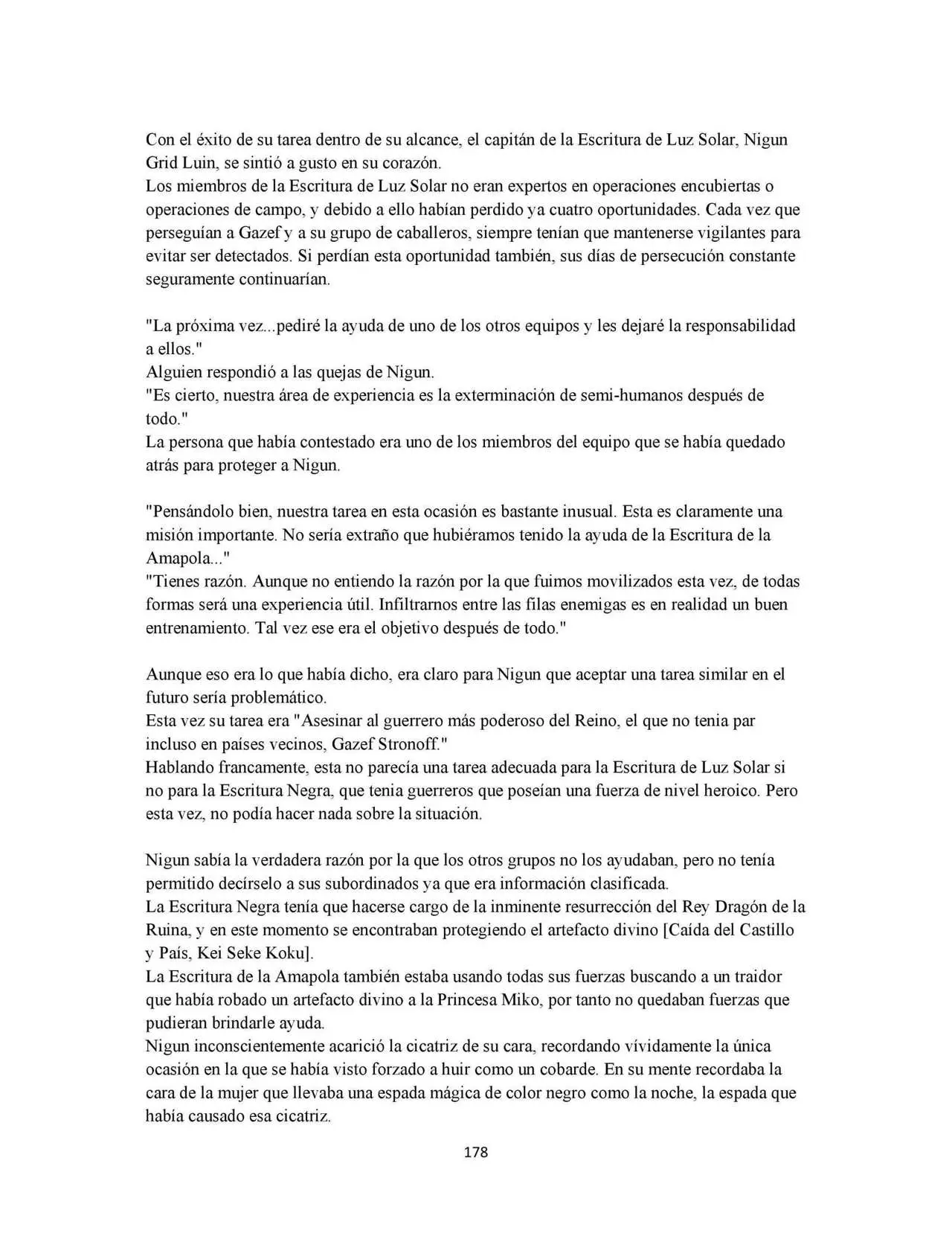 Con el éxito de su tarea dentro de su alcance, el capitán de la Escritura de Luz Solar, Nigun Grid Luin, se sintió a gusto en su corazón.

Los miembros de la Escritura de Luz Solar no eran expertos en operaciones encubiertas o operaciones de campo, y debido a ello habían perdido ya cuatro oportunidades. Cada vez que perseguían a Gazef y a su grupo de caballeros, siempre tenían que mantenerse vigilantes para evitar ser detectados. Si perdían esta oportunidad también, sus días de persecución constante seguramente continuarían.

"La próxima vez...pediré la ayuda de uno de los otros equipos y les dejaré la responsabilidad a ellos."

Alguien respondió a las quejas de Nigun.

"Es cierto, nuestra área de experiencia es la exterminación de semi-humanos después de todo."

La persona que había contestado era uno de los miembros del equipo que se había quedado atrás para proteger a Nigun.

"Pensándolo bien, nuestra tarea en esta ocasión es bastante inusual. Esta es claramente una misión importante. No sería extraño que hubiéramos tenido la ayuda de la Escritura de la Amapola..."

"Tienes razón. Aunque no entiendo la razón por la que fuimos movilizados esta vez, de todas formas será una experiencia útil. Infiltrarnos entre las filas enemigas es en realidad un buen entrenamiento. Tal vez ese era el objetivo después de todo."

Aunque eso era lo que había dicho, era claro para Nigun que aceptar una tarea similar en el futuro sería problemático.

Esta vez su tarea era "Asesinar al guerrero más poderoso del Reino, el que no tenia par incluso en países vecinos, Gazef Stronoff."

Hablando francamente, esta no parecía una tarea adecuada para la Escritura de Luz Solar si no para la Escritura Negra, que tenia guerreros que poseían una fuerza de nivel heroico. Pero esta vez, no podía hacer nada sobre la situación.

Nigun sabía la verdadera razón por la que los otros grupos no los ayudaban, pero no tenía permitido decírselo a sus subordinados ya que era información clasificada.

La Escritura Negra tenía que hacerse cargo de la inminente resurrección del Rey Dragón de la Ruina, y en este momento se encontraban protegiendo el artefacto divino [Caída del Castillo y País, Kei Seke Koku].

La Escritura de la Amapola también estaba usando todas sus fuerzas buscando a un traidor que había robado un artefacto divino a la Princesa Miko, por tanto no quedaban fuerzas que pudieran brindarle ayuda.

Nigun inconscientemente acarició la cicatriz de su cara, recordando vívidamente la única ocasión en la que se había visto forzado a huir como un cobarde. En su mente recordaba la cara de la mujer que llevaba una espada mágica de color negro como la noche, la espada que había causado esa cicatriz.

178